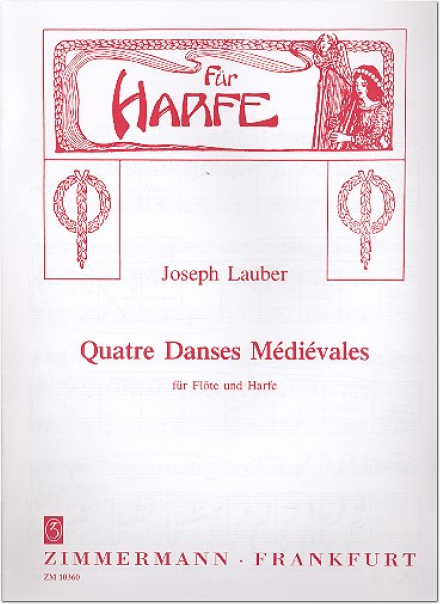 Für
HARFE

Joseph Lauber

Quatre Danses Médiévales

für Flöte und Harfe

Z

ZIMMERMANN · FRANKFURT
ZM 10360